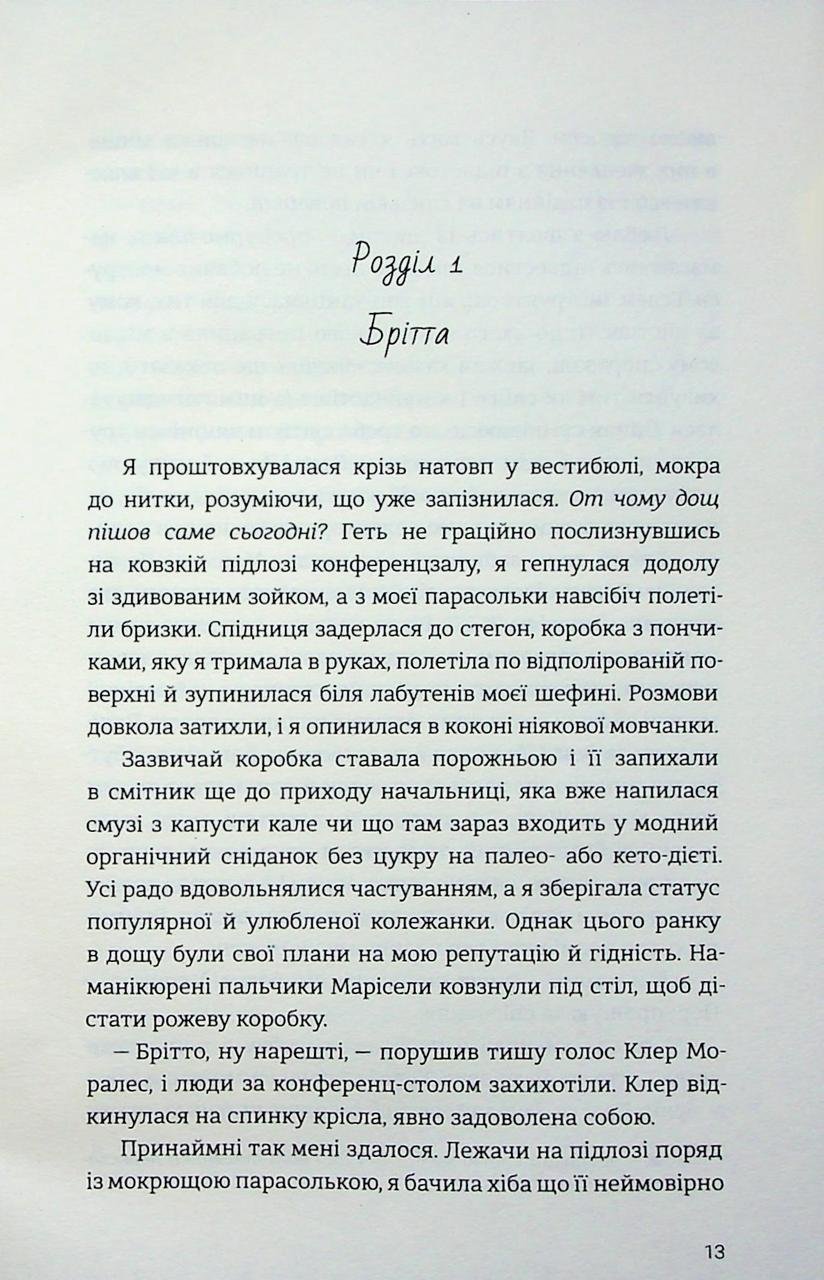 Розділ 1

Брітта

Я проштовхувалася крізь натовп у вестибюлі, мокра до нитки, розуміючи, що уже запізнилася. От чому дощ пішов саме сьогодні? Геть не граційно послизнувшись на ковзкій підлозі конференцзалу, я гепнулася додолу зі здивованим зойком, а з моєї парасольки навсібіч полетіли бризки. Спідниця задерлася до стегон, коробка з пончиками, яку я тримала в руках, полетіла по відполірованій поверхні й зупинилася біля лабутенів моєї шефині. Розмови довкола затихли, і я опинилася в коконі ніякової мовчанки.

Зазвичай коробка ставала порожньою і її запихали в смітник ще до приходу начальниці, яка вже напилася смузі з капусти кале чи що там зараз входить у модний органічний сніданок без цукру на палео- або кето-дієті. Усі радо вдовольнялися частуванням, а я зберігала статус популярної й улюбленої колежанки. Однак цього ранку в дощу були свої плани на мою репутацію й гідність. Наманікюрені пальчики Марісели ковзнули під стіл, щоб дістати рожеву коробку.

— Брітто, ну нарешті, — порушив тишу голос Клер Моралес, і люди за конференц-столом захихотіли. Клер відкинулася на спинку крісла, явно задоволена собою.

Принаймні так мені здалося. Лежачи на підлозі поряд із мокрющою парасолькою, я бачила хіба що її неймовірно

13